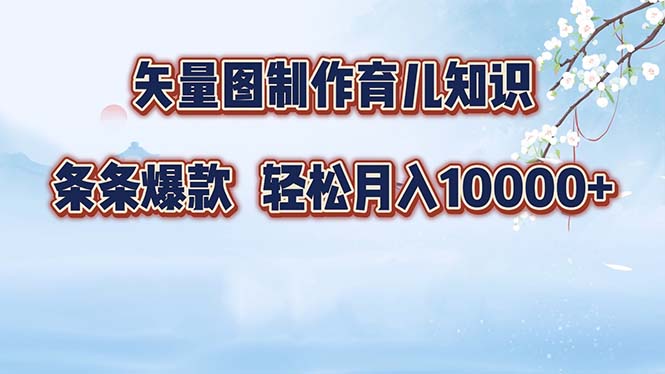 矢量图制作育儿知识

条条爆款 轻松月入10000+